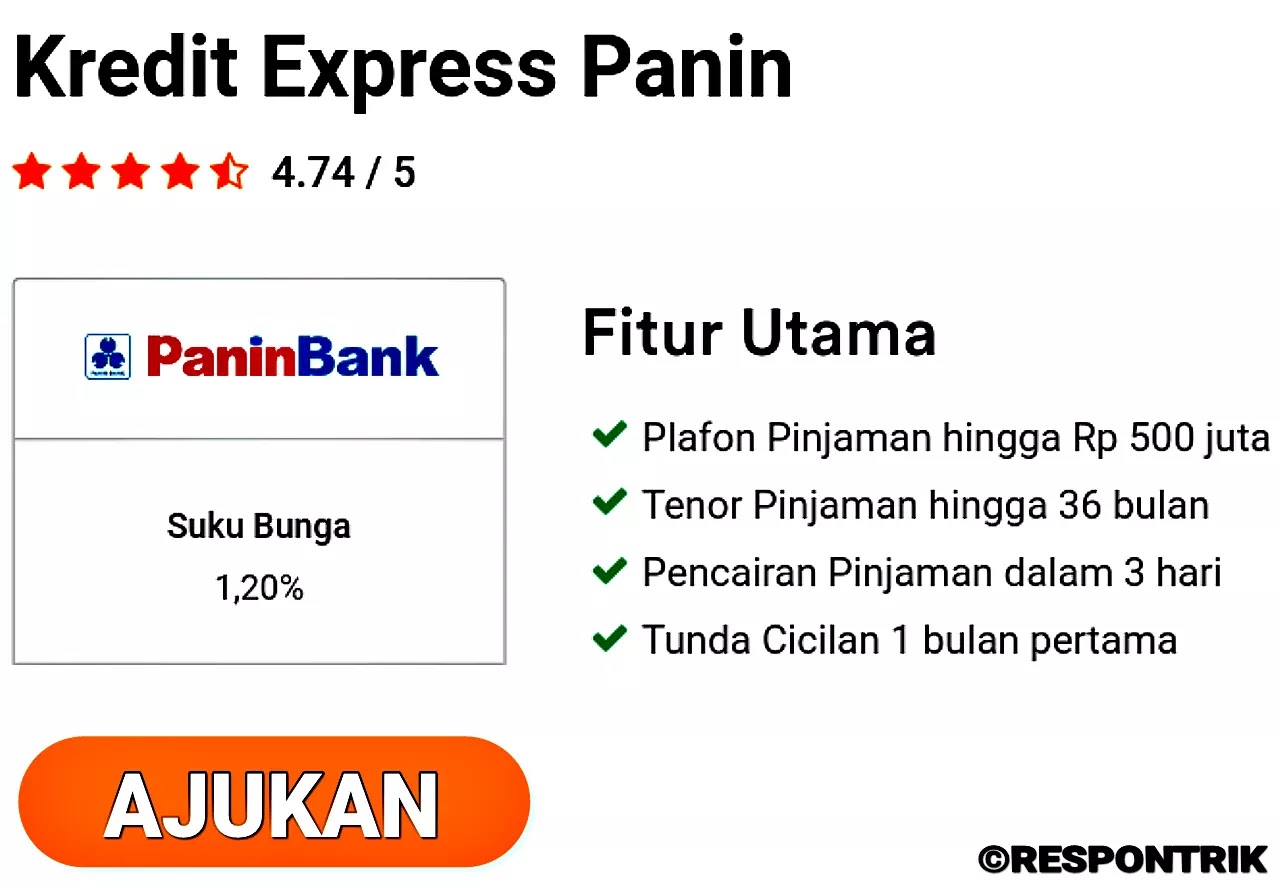 Kredit Express Panin

4.74 / 5

PaninBank

Suku Bunga
1,20%

Fitur Utama

Plafon Pinjaman hingga Rp 500 juta
Tenor Pinjaman hingga 36 bulan
Pencairan Pinjaman dalam 3 hari
Tunda Cicilan 1 bulan pertama

AJUKAN

©RESPONTRIK